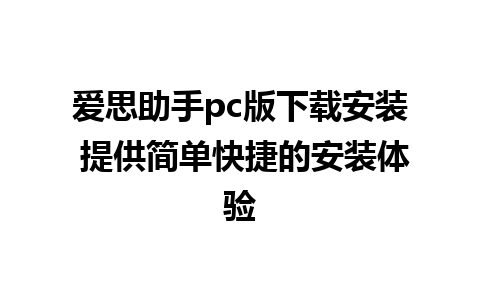 爱思助手pc版下载安装 提供简单快捷的安装体验